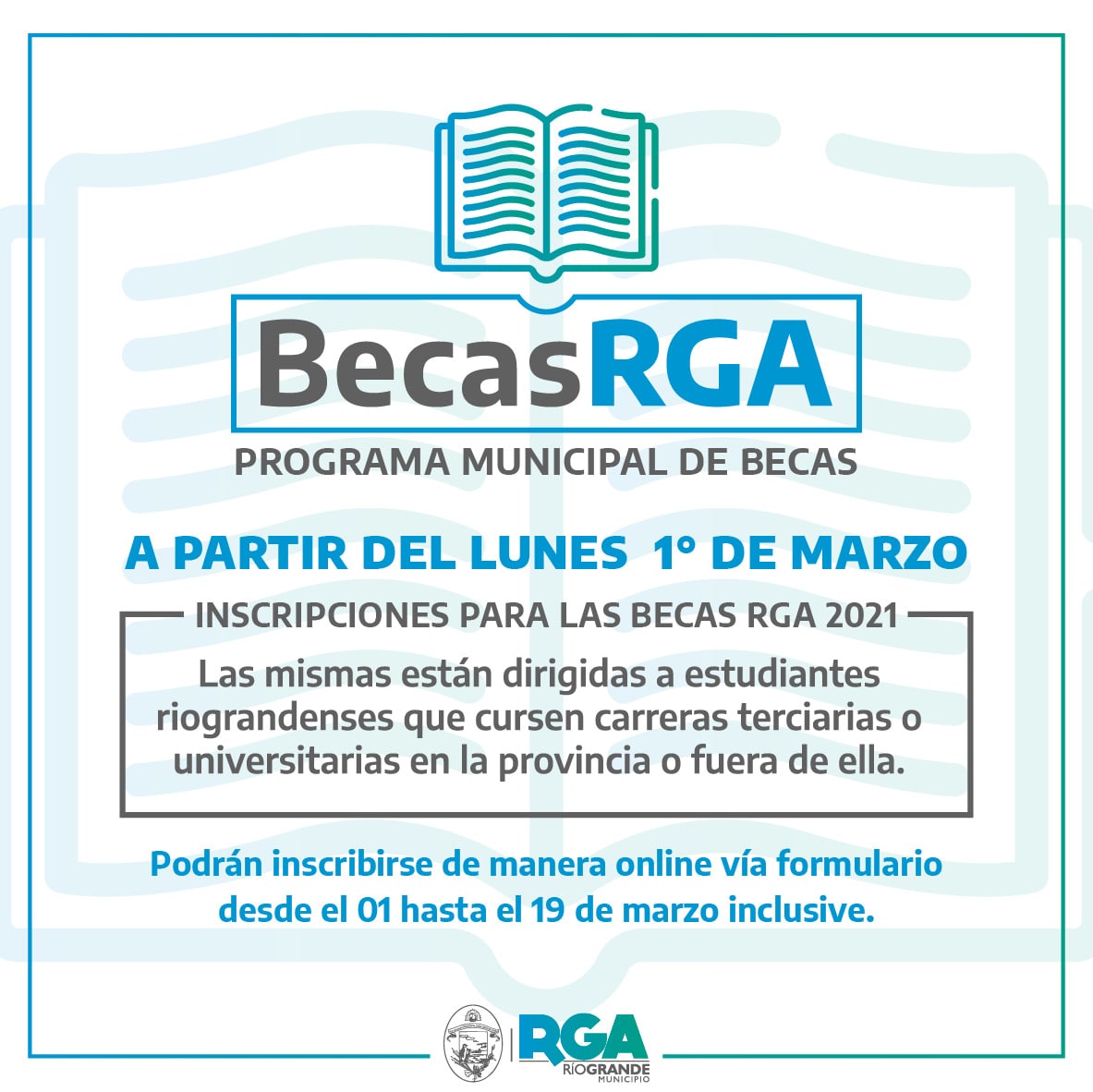 BecasRGA

PROGRAMA MUNICIPAL DE BECAS

A PARTIR DEL LUNES 1° DE MARZO

INSCRIPCIONES PARA LAS BECAS RGA 2021

Las mismas están dirigidas a estudiantes riograndenses que cursen carreras terciarias o universitarias en la provincia o fuera de ella.

Podrán inscribirse de manera online vía formulario desde el 01 hasta el 19 de marzo inclusive.

RGA
RÍOGRANDE
MUNICIPIO